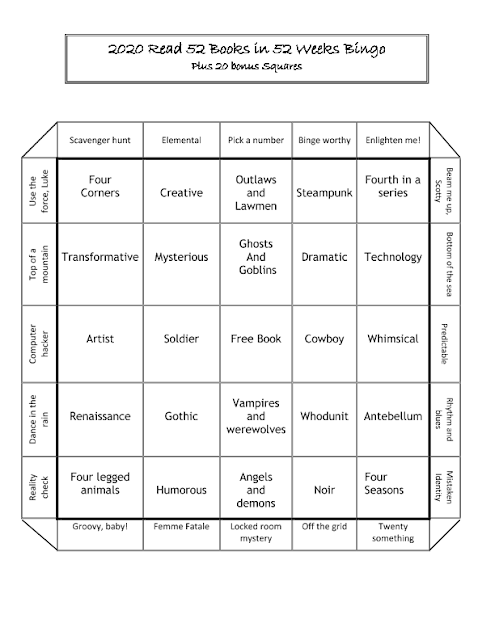 2020 Read 52 Books in 52 Weeks Bingo
Plus 20 bonus Squares

| | Scavenger hunt | Elemental | Pick a number | Binge worthy | Enlighten me! | |
|---|---|---|---|---|---|---|
| Use the force, Luke | Four Corners | Creative | Outlaws and Lawmen | Steampunk | Fourth in a series | Beam me up, Scotty |
| Top of a mountain | Transformative | Mysterious | Ghosts And Goblins | Dramatic | Technology | Bottom of the sea |
| Computer hacker | Artist | Soldier | Free Book | Cowboy | Whimsical | Predictable |
| Dance in the rain | Renaissance | Gothic | Vampires and werewolves | Whodunit | Antebellum | Rhythm and blues |
| Reality check | Four legged animals | Humorous | Angels and demons | Noir | Four Seasons | Mistaken Identity |
| | Groovy, baby! | Femme Fatale | Locked room mystery | Off the grid | Twenty something | |